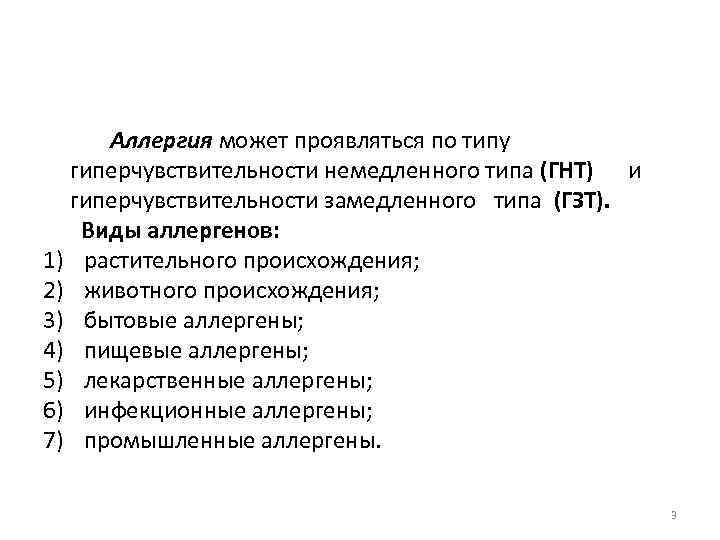 Аллергия может проявляться по типу гиперчувствительности немедленного типа (ГНТ) и гиперчувствительности замедленного типа (ГЗТ).

Виды аллергенов:
1) растительного происхождения;
2) животного происхождения;
3) бытовые аллергены;
4) пищевые аллергены;
5) лекарственные аллергены;
6) инфекционные аллергены;
7) промышленные аллергены.

3